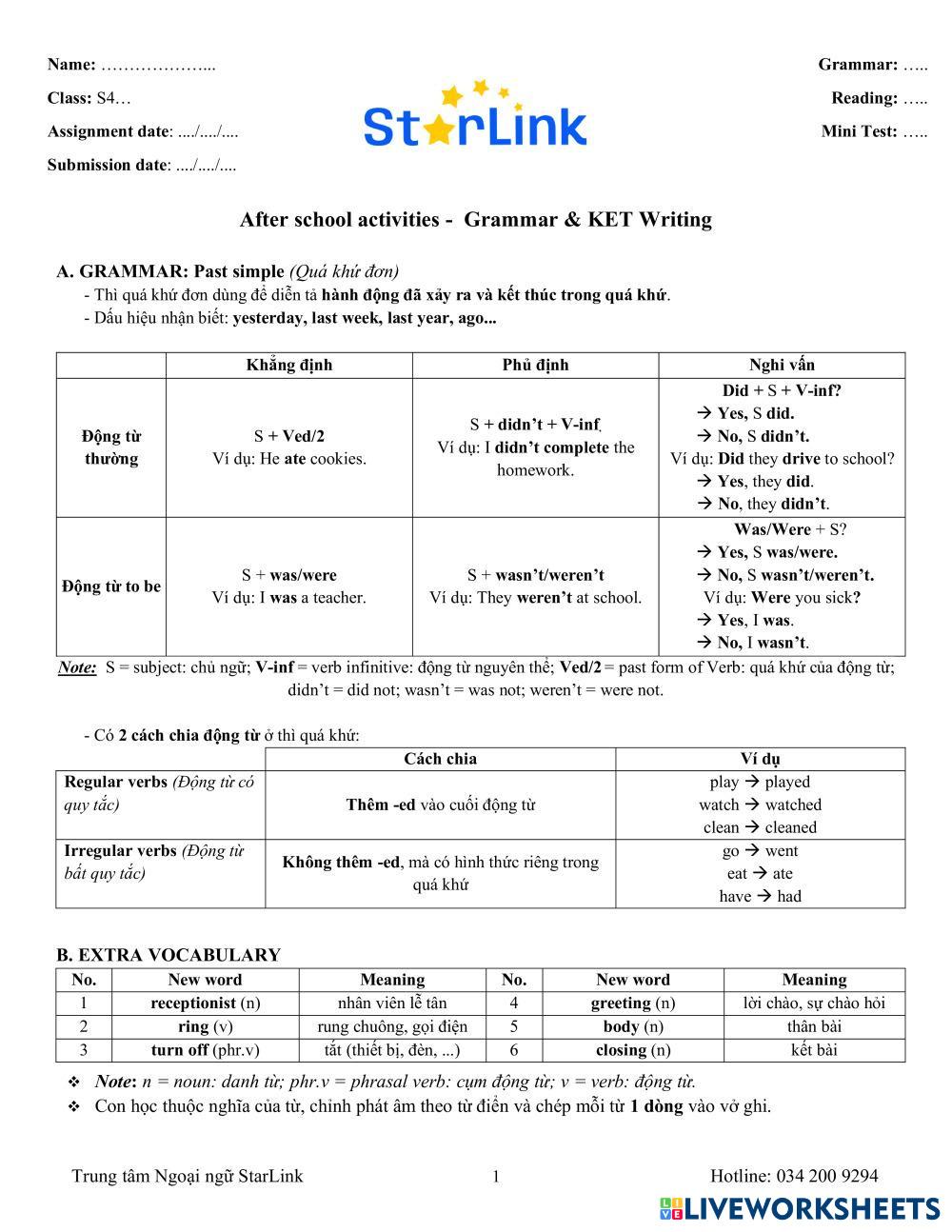 Name: ………………...
Class: S4…
Assignment date: …./…./….
Submission date: …./…./….

StarLink

Grammar: …..
Reading: …..
Mini Test: …..

After school activities - Grammar & KET Writing

A. GRAMMAR: Past simple (Quá khứ đơn)
- Thì quá khứ đơn dùng để diễn tả hành động đã xảy ra và kết thúc trong quá khứ.
- Dấu hiệu nhận biết: yesterday, last week, last year, ago...

| | Khẳng định | Phủ định | Nghi vấn |
|---|---|---|---|
| Động từ thường | S + Ved/2 Ví dụ: He ate cookies. | S + didn't + V-inf. Ví dụ: I didn't complete the homework. | Did + S + V-inf? → Yes, S did. → No, S didn't. Ví dụ: Did they drive to school? → Yes, they did. → No, they didn't. |
| Động từ to be | S + was/were Ví dụ: I was a teacher. | S + wasn't/weren't Ví dụ: They weren't at school. | Was/Were + S? → Yes, S was/were. → No, S wasn't/weren't. Ví dụ: Were you sick? → Yes, I was. → No, I wasn't. |

Note: S = subject: chủ ngữ; V-inf = verb infinitive: động từ nguyên thể; Ved/2 = past form of Verb: quá khứ của động từ; didn't = did not; wasn't = was not; weren't = were not.

- Có 2 cách chia động từ ở thì quá khứ:

| | Cách chia | Ví dụ |
|---|---|---|
| Regular verbs (Động từ có quy tắc) | Thêm -ed vào cuối động từ | play → played watch → watched clean → cleaned |
| Irregular verbs (Động từ bất quy tắc) | Không thêm -ed, mà có hình thức riêng trong quá khứ | go → went eat → ate have → had |

B. EXTRA VOCABULARY

| No. | New word | Meaning | No. | New word | Meaning |
|---|---|---|---|---|---|
| 1 | receptionist (n) | nhân viên lễ tân | 4 | greeting (n) | lời chào, sự chào hỏi |
| 2 | ring (v) | rung chuông, gọi điện | 5 | body (n) | thân bài |
| 3 | turn off (phr.v) | tắt (thiết bị, đèn, ...) | 6 | closing (n) | kết bài |

❖ Note: n = noun: danh từ; phr.v = phrasal verb: cụm động từ; v = verb: động từ.
❖ Con học thuộc nghĩa của từ, chỉnh phát âm theo từ điển và chép mỗi từ 1 dòng vào vở ghi.

Trung tâm Ngoại ngữ StarLink
1
Hotline: 034 200 9294
LIVEWORKSHEETS